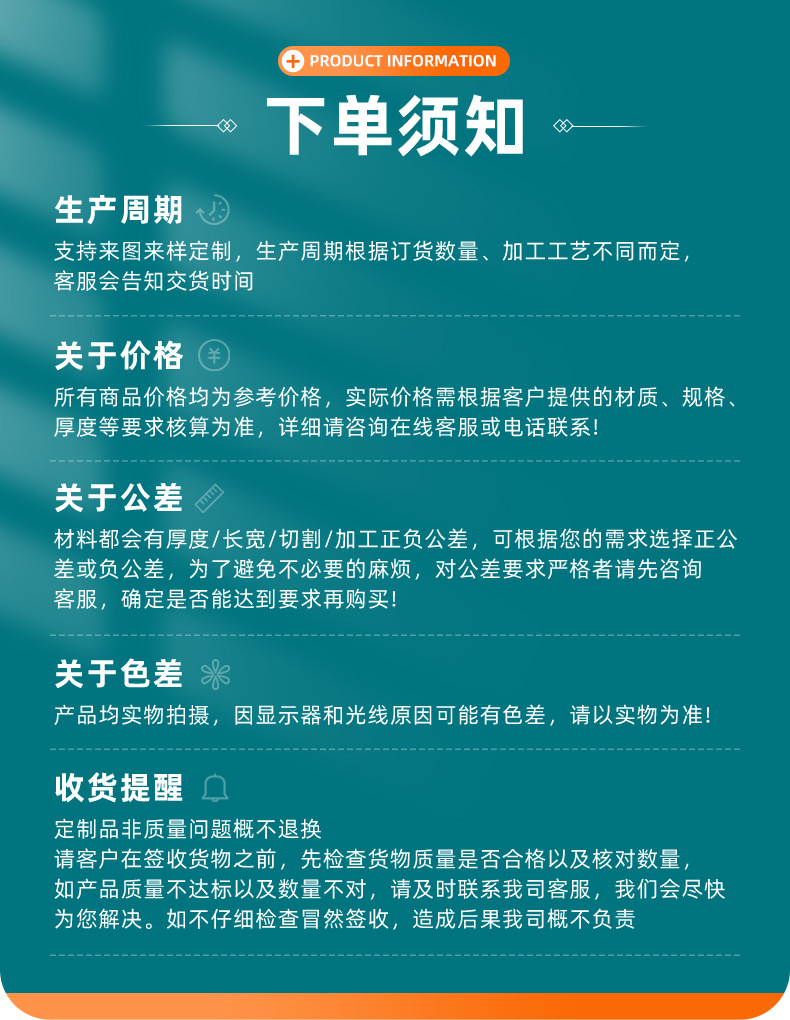 PRODUCT INFORMATION

下单须知

生产周期

支持来图来样定制，生产周期根据订货数量、加工工艺不同而定，客服会告知交货时间

关于价格

所有商品价格均为参考价格，实际价格需根据客户提供的材质、规格、厚度等要求核算为准，详细请咨询在线客服或电话联系！

关于公差

材料都会有厚度/长宽/切割/加工正负公差，可根据您的需求选择正公差或负公差，为了避免不必要的麻烦，对公差要求严格者请先咨询客服，确定是否能达到要求再购买！

关于色差

产品均实物拍摄，因显示器和光线原因可能有色差，请以实物为准！

收货提醒

定制品非质量问题概不退换
请客户在签收货物之前，先检查货物质量是否合格以及核对数量，如产品质量不达标以及数量不对，请及时联系我司客服，我们会尽快为您解决。如不仔细检查冒然签收，造成后果我司概不负责